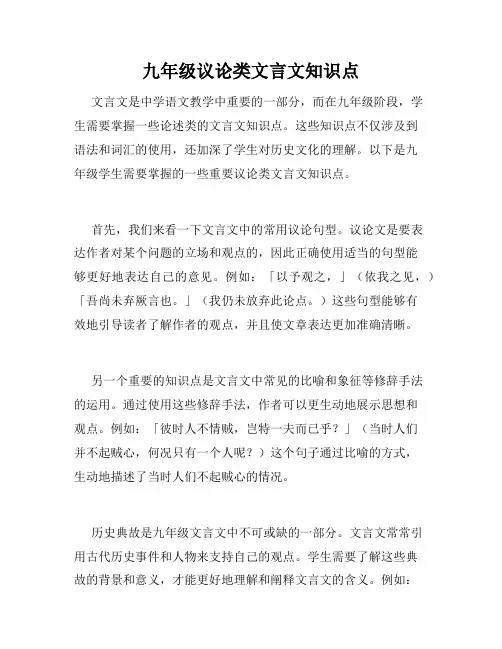 九年级议论类文言文知识点

文言文是中学语文教学中重要的一部分，而在九年级阶段，学生需要掌握一些论述类的文言文知识点。这些知识点不仅涉及到语法和词汇的使用，还加深了学生对历史文化的理解。以下是九年级学生需要掌握的一些重要议论类文言文知识点。

首先，我们来看一下文言文中的常用议论句型。议论文是要表达作者对某个问题的立场和观点的，因此正确使用适当的句型能够更好地表达自己的意见。例如：「以予观之，」（依我之见，）「吾尚未弃厥言也。」（我仍未放弃此论点。）这些句型能够有效地引导读者了解作者的观点，并且使文章表达更加准确清晰。

另一个重要的知识点是文言文中常见的比喻和象征等修辞手法的运用。通过使用这些修辞手法，作者可以更生动地展示思想和观点。例如：「彼时人不情贼，岂特一夫而已乎？」（当时人们并不起贼心，何况只有一个人呢？）这个句子通过比喻的方式，生动地描述了当时人们不起贼心的情况。

历史典故是九年级文言文中不可或缺的一部分。文言文常常引用古代历史事件和人物来支持自己的观点。学生需要了解这些典故的背景和意义，才能更好地理解和阐释文言文的含义。例如：